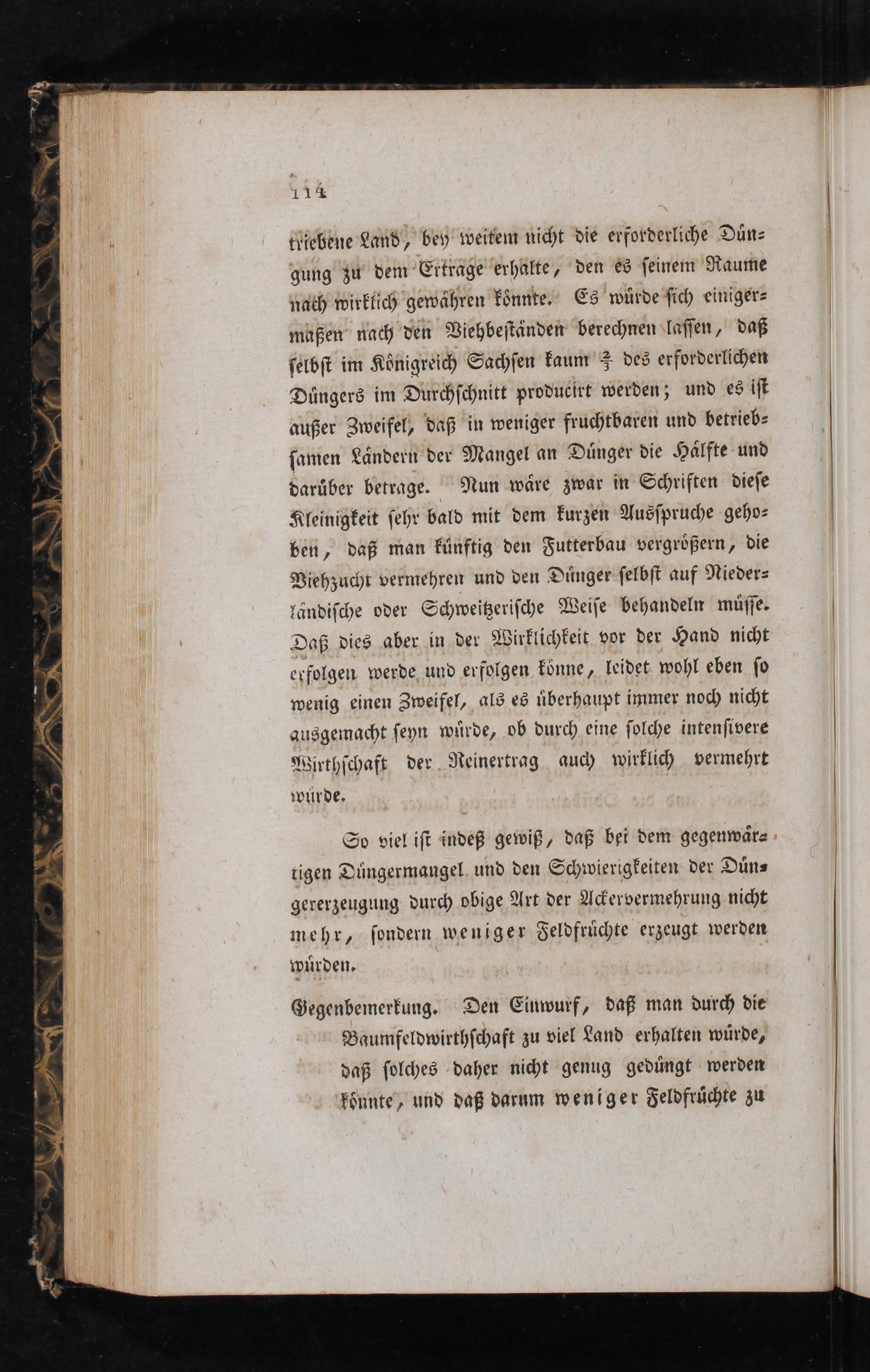 114

triebene Land, bey weitem nicht die erforderliche Düngung zu dem Ertrage erhalte, den es seinem Raume nach wirklich gewähren könnte. Es würde sich einigermaßen nach den Viehbeständen berechnen lassen, daß selbst im Königreich Sachsen kaum $\frac{2}{3}$ des erforderlichen Düngers im Durchschnitt producirt werden; und es ist außer Zweifel, daß in weniger fruchtbaren und betriebsamen Ländern der Mangel an Dünger die Hälfte und darüber betrage. Nun wäre zwar in Schriften diese Kleinigkeit sehr bald mit dem kurzen Ausspruche gehoben, daß man künftig den Futterbau vergrößern, die Viehzucht vermehren und den Dünger selbst auf Niederländische oder Schweitzerische Weise behandeln müsse. Daß dies aber in der Wirklichkeit vor der Hand nicht erfolgen werde und erfolgen könne, leidet wohl eben so wenig einen Zweifel, als es überhaupt immer noch nicht ausgemacht seyn würde, ob durch eine solche intensivere Wirthschaft der Reinertrag auch wirklich vermehrt würde.

So viel ist indeß gewiß, daß bei dem gegenwärtigen Düngermangel und den Schwierigkeiten der Düngererzeugung durch obige Art der Ackervermehrung nicht mehr, sondern weniger Feldfrüchte erzeugt werden würden.

Gegenbemerkung. Den Einwurf, daß man durch die Baumfeldwirthschaft zu viel Land erhalten würde, daß solches daher nicht genug gedüngt werden könnte, und daß darum weniger Feldfrüchte zu